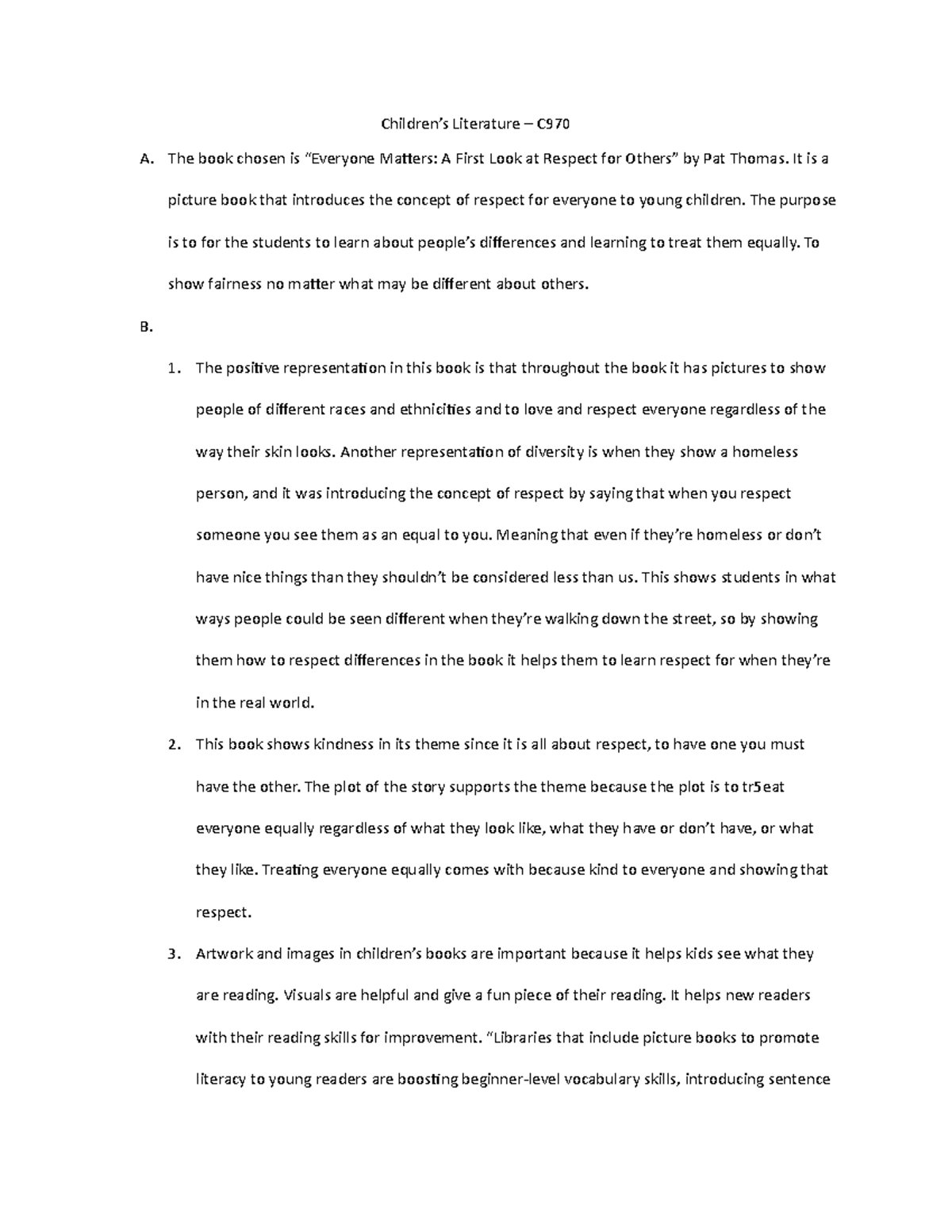 Children's Literature – C970

A. The book chosen is "Everyone Matters: A First Look at Respect for Others" by Pat Thomas. It is a picture book that introduces the concept of respect for everyone to young children. The purpose is to for the students to learn about people's differences and learning to treat them equally. To show fairness no matter what may be different about others.

B.

1. The positive representation in this book is that throughout the book it has pictures to show people of different races and ethnicities and to love and respect everyone regardless of the way their skin looks. Another representation of diversity is when they show a homeless person, and it was introducing the concept of respect by saying that when you respect someone you see them as an equal to you. Meaning that even if they're homeless or don't have nice things than they shouldn't be considered less than us. This shows students in what ways people could be seen different when they're walking down the street, so by showing them how to respect differences in the book it helps them to learn respect for when they're in the real world.

2. This book shows kindness in its theme since it is all about respect, to have one you must have the other. The plot of the story supports the theme because the plot is to tr5eat everyone equally regardless of what they look like, what they have or don't have, or what they like. Treating everyone equally comes with because kind to everyone and showing that respect.

3. Artwork and images in children's books are important because it helps kids see what they are reading. Visuals are helpful and give a fun piece of their reading. It helps new readers with their reading skills for improvement. "Libraries that include picture books to promote literacy to young readers are boosting beginner-level vocabulary skills, introducing sentence